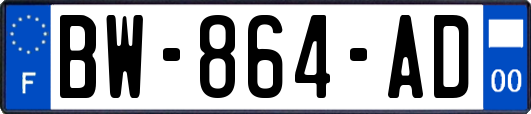 F

BW-864-AD

00